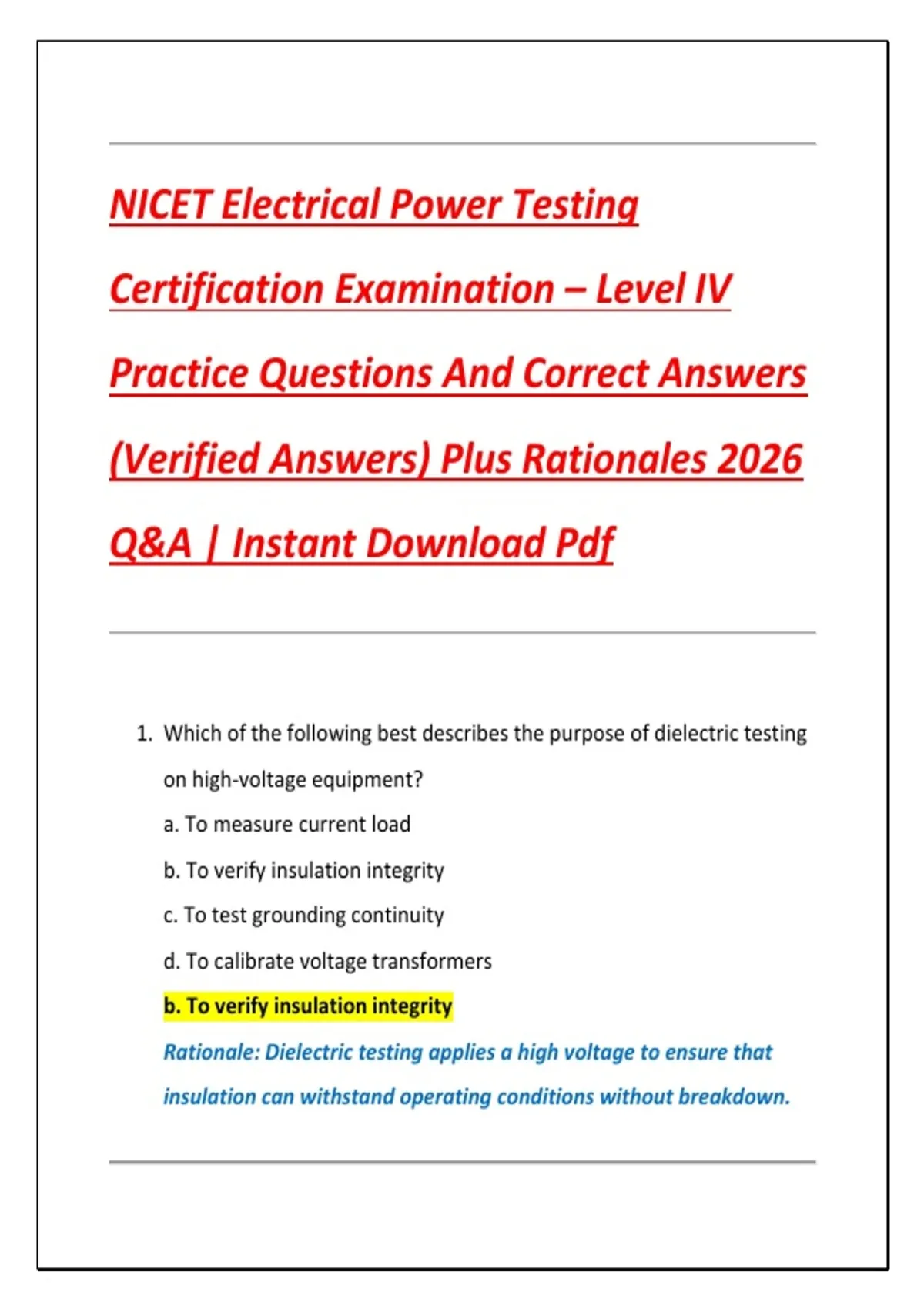 NICET Electrical Power Testing Certification Examination – Level IV Practice Questions And Correct Answers (Verified Answers) Plus Rationales 2026 Q&A | Instant Download Pdf

1. Which of the following best describes the purpose of dielectric testing on high-voltage equipment?

a. To measure current load

b. To verify insulation integrity

c. To test grounding continuity

d. To calibrate voltage transformers

b. To verify insulation integrity

Rationale: Dielectric testing applies a high voltage to ensure that insulation can withstand operating conditions without breakdown.